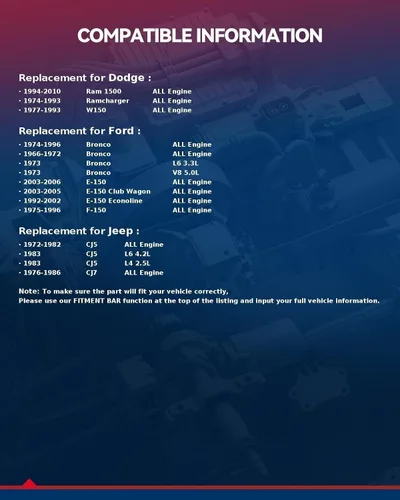 COMPATIBLE INFORMATION

Replacement for Dodge :

· 1994-2010 Ram 1500 ALL Engine
· 1974-1993 Ramcharger ALL Engine
· 1977-1993 W150 ALL Engine

Replacement for Ford :

· 1974-1996 Bronco ALL Engine
· 1966-1972 Bronco ALL Engine
· 1973 Bronco L6 3.3L
· 1973 Bronco V8 5.0L
· 2003-2006 E-150 ALL Engine
· 2003-2005 E-150 Club Wagon ALL Engine
· 1992-2002 E-150 Econoline ALL Engine
· 1975-1996 F-150 ALL Engine

Replacement for Jeep :

· 1972-1982 CJ5 ALL Engine
· 1983 CJ5 L6 4.2L
· 1983 CJ5 L4 2.5L
· 1976-1986 CJ7 ALL Engine

Note: To make sure the part will fit your vehicle correctly,
Please use our FITMENT BAR function at the top of the listing and input your full vehicle information.